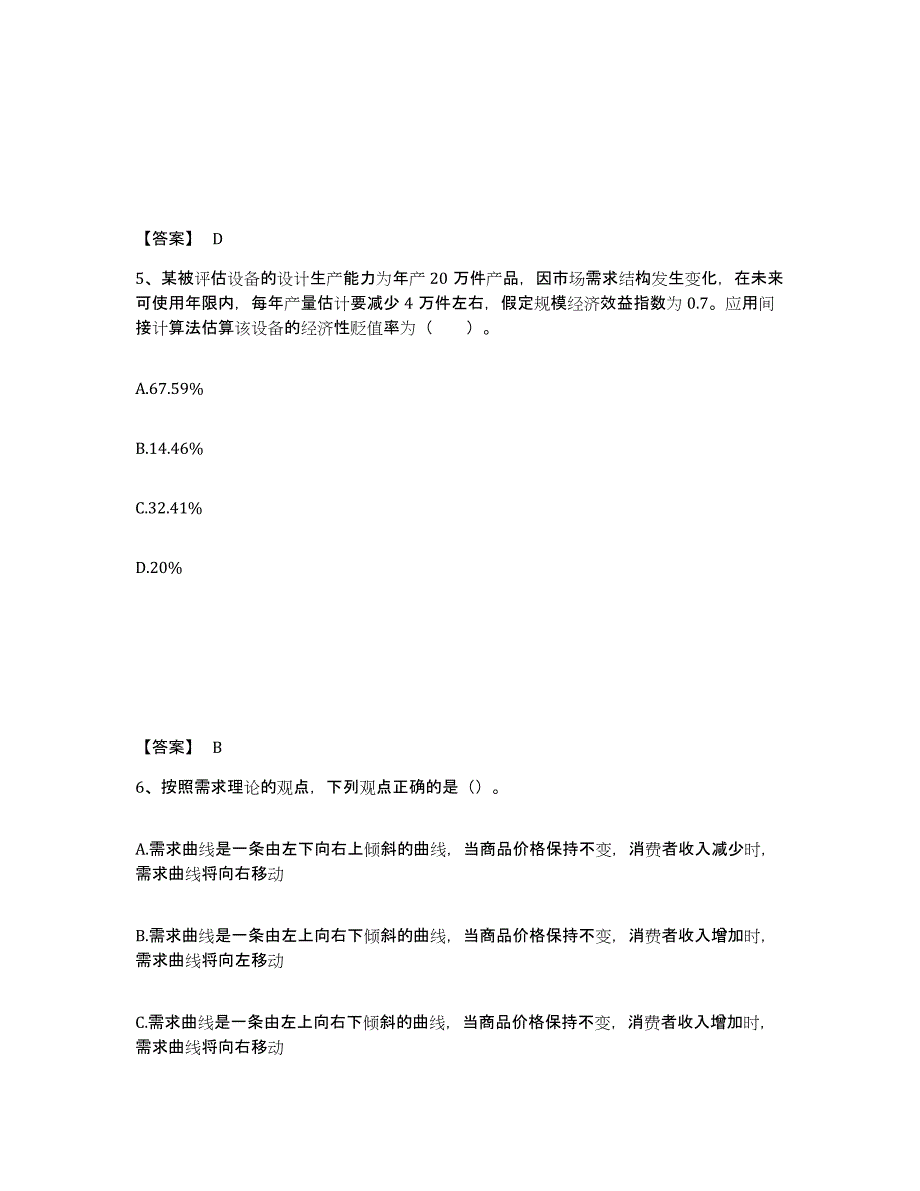 【答案】 D

5、某被评估设备的设计生产能力为年产 20 万件产品，因市场需求结构发生变化，在未来可使用年限内，每年产量估计要减少 4 万件左右，假定规模经济效益指数为 0.7。应用间接计算法估算该设备的经济性贬值率为（ ）。

A.67.59%

B.14.46%

C.32.41%

D.20%

【答案】 B

6、按照需求理论的观点，下列观点正确的是（）。

A.需求曲线是一条由左下向右上倾斜的曲线，当商品价格保持不变，消费者收入减少时，需求曲线将向右移动

B.需求曲线是一条由左上向右下倾斜的曲线，当商品价格保持不变，消费者收入增加时，需求曲线将向左移动

C.需求曲线是一条由左上向右下倾斜的曲线，当商品价格保持不变，消费者收入增加时，需求曲线将向右移动